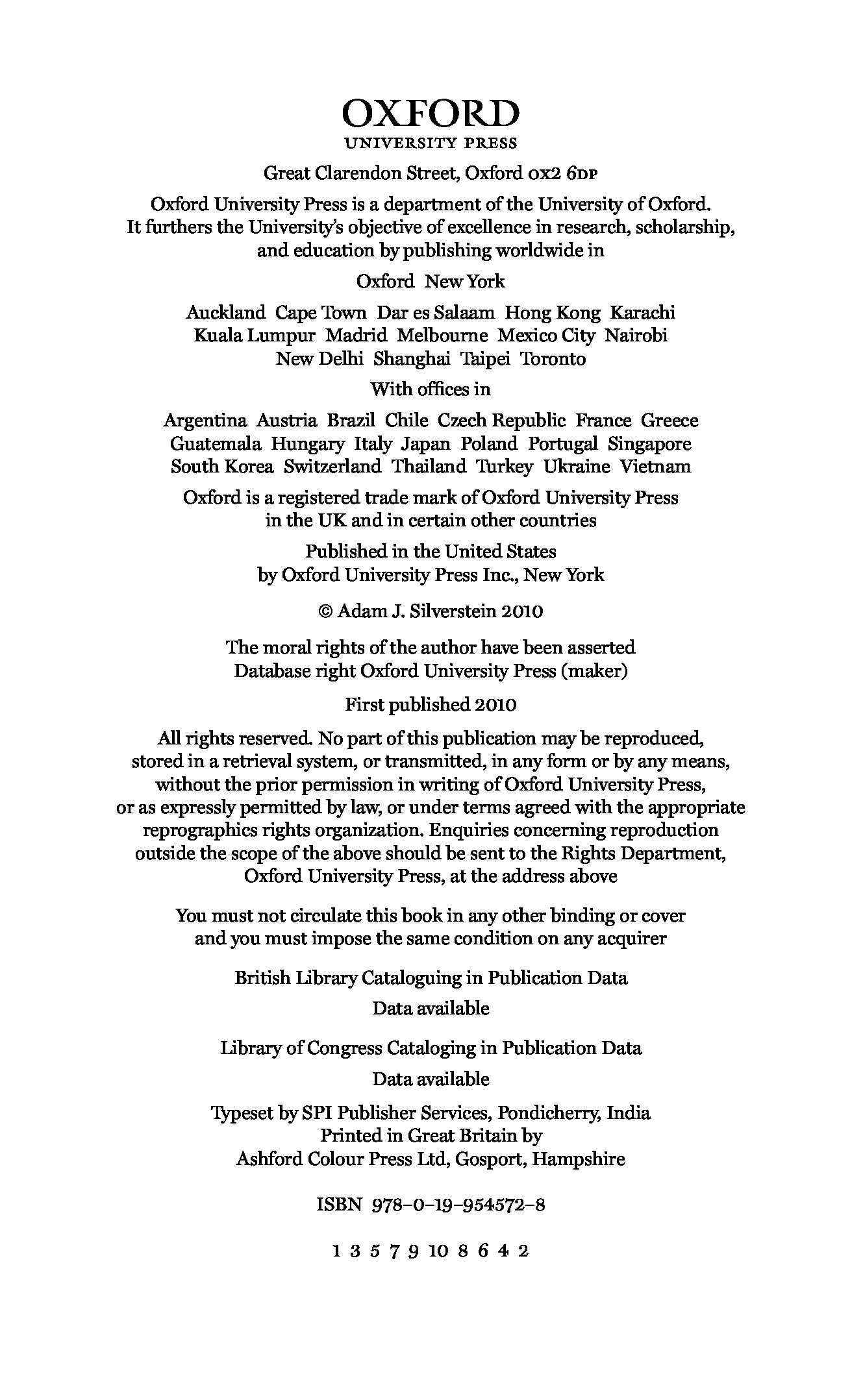 OXFORD
UNIVERSITY PRESS

Great Clarendon Street, Oxford OX2 6DP

Oxford University Press is a department of the University of Oxford. It furthers the University's objective of excellence in research, scholarship, and education by publishing worldwide in

Oxford New York

Auckland Cape Town Dar es Salaam Hong Kong Karachi Kuala Lumpur Madrid Melbourne Mexico City Nairobi New Delhi Shanghai Taipei Toronto

With offices in

Argentina Austria Brazil Chile Czech Republic France Greece Guatemala Hungary Italy Japan Poland Portugal Singapore South Korea Switzerland Thailand Turkey Ukraine Vietnam

Oxford is a registered trade mark of Oxford University Press in the UK and in certain other countries

Published in the United States by Oxford University Press Inc., New York

© Adam J. Silverstein 2010

The moral rights of the author have been asserted
Database right Oxford University Press (maker)

First published 2010

All rights reserved. No part of this publication may be reproduced, stored in a retrieval system, or transmitted, in any form or by any means, without the prior permission in writing of Oxford University Press, or as expressly permitted by law, or under terms agreed with the appropriate reprographics rights organization. Enquiries concerning reproduction outside the scope of the above should be sent to the Rights Department, Oxford University Press, at the address above

You must not circulate this book in any other binding or cover and you must impose the same condition on any acquirer

British Library Cataloguing in Publication Data

Data available

Library of Congress Cataloging in Publication Data

Data available

Typeset by SPI Publisher Services, Pondicherry, India
Printed in Great Britain by
Ashford Colour Press Ltd, Gosport, Hampshire

ISBN 978–0–19–954572–8

1 3 5 7 9 10 8 6 4 2